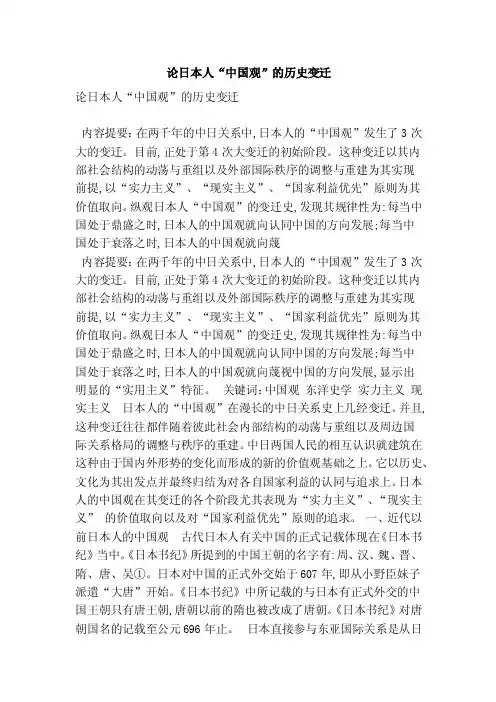 论日本人“中国观”的历史变迁

论日本人“中国观”的历史变迁

内容提要:在两千年的中日关系中,日本人的“中国观”发生了3次大的变迁。目前,正处于第4次大变迁的初始阶段。这种变迁以其内部社会结构的动荡与重组以及外部国际秩序的调整与重建为其实现前提,以“实力主义”、“现实主义”、“国家利益优先”原则为其价值取向。纵观日本人“中国观”的变迁史,发现其规律性为:每当中国处于鼎盛之时,日本人的中国观就向认同中国的方向发展;每当中国处于衰落之时,日本人的中国观就向蔑

内容提要:在两千年的中日关系中,日本人的“中国观”发生了3次大的变迁。目前,正处于第4次大变迁的初始阶段。这种变迁以其内部社会结构的动荡与重组以及外部国际秩序的调整与重建为其实现前提,以“实力主义”、“现实主义”、“国家利益优先”原则为其价值取向。纵观日本人“中国观”的变迁史,发现其规律性为:每当中国处于鼎盛之时,日本人的中国观就向认同中国的方向发展;每当中国处于衰落之时,日本人的中国观就向蔑视中国的方向发展,显示出明显的“实用主义”特征。 关键词:中国观 东洋史学 实力主义 现实主义 日本人的“中国观”在漫长的中日关系史上几经变迁。并且,这种变迁往往都伴随着彼此社会内部结构的动荡与重组以及周边国际关系格局的调整与秩序的重建。中日两国人民的相互认识就建筑在这种由于国内外形势的变化而形成的新的价值观基础之上。它以历史、文化为其出发点并最终归结为对各自国家利益的认同与追求上。日本人的中国观在其变迁的各个阶段尤其表现为“实力主义”、“现实主义” 的价值取向以及对“国家利益优先”原则的追求。 一、近代以前日本人的中国观 古代日本人有关中国的正式记载体现在《日本书纪》当中。《日本书纪》所提到的中国王朝的名字有:周、汉、魏、晋、隋、唐、吴①。日本对中国的正式外交始于607年,即从小野臣妹子派遣“大唐”开始。《日本书纪》中所记载的与日本有正式外交的中国王朝只有唐王朝,唐朝以前的隋也被改成了唐朝。《日本书纪》对唐朝国名的记载至公元696年止。 日本直接参与东亚国际关系是从日